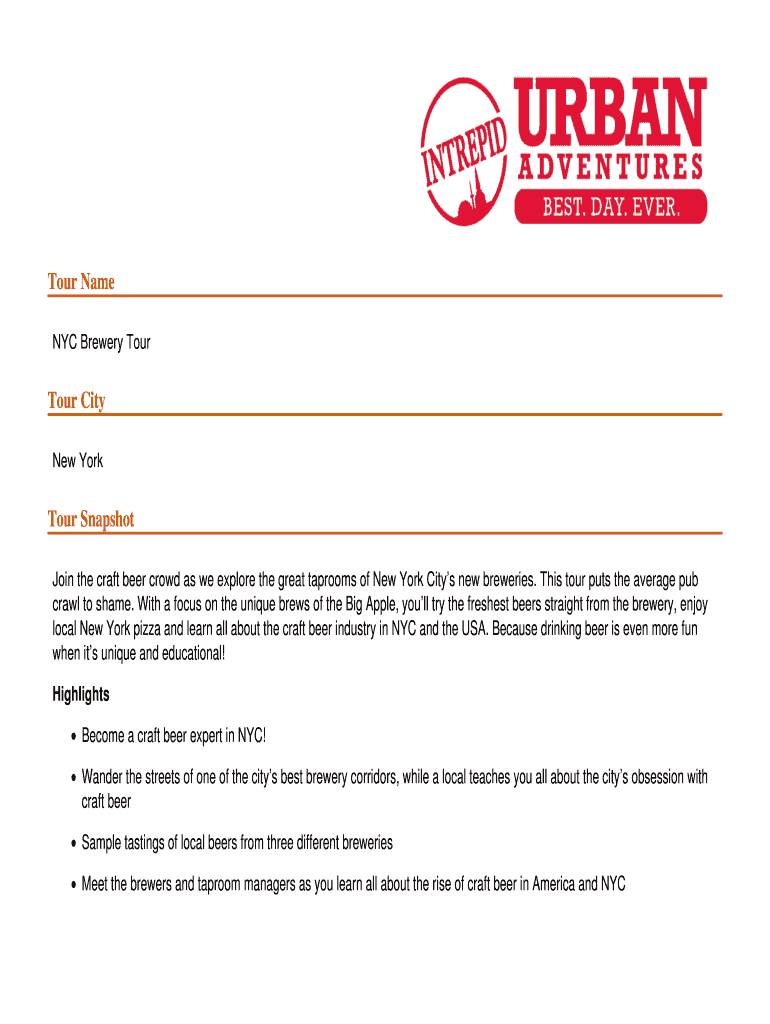 INTREPID URBAN ADVENTURES BEST. DAY. EVER.

Tour Name

NYC Brewery Tour

Tour City

New York

Tour Snapshot

Join the craft beer crowd as we explore the great taprooms of New York City's new breweries. This tour puts the average pub crawl to shame. With a focus on the unique brews of the Big Apple, you'll try the freshest beers straight from the brewery, enjoy local New York pizza and learn all about the craft beer industry in NYC and the USA. Because drinking beer is even more fun when it's unique and educational!

Highlights

• Become a craft beer expert in NYC!

• Wander the streets of one of the city's best brewery corridors, while a local teaches you all about the city's obsession with craft beer

• Sample tastings of local beers from three different breweries

• Meet the brewers and taproom managers as you learn all about the rise of craft beer in America and NYC